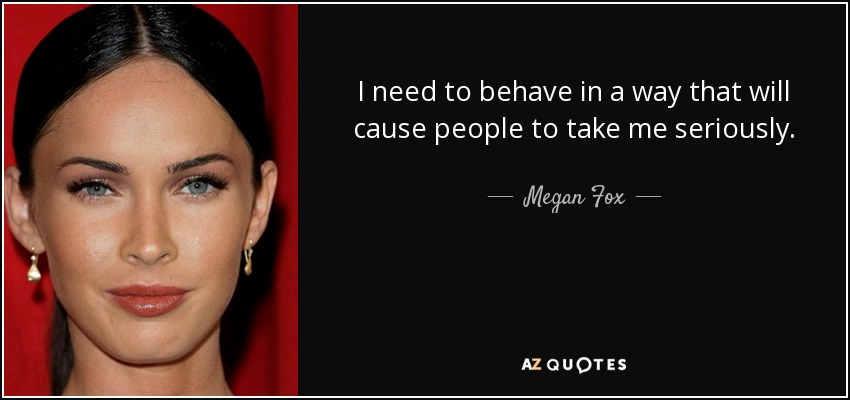 I need to behave in a way that will cause people to take me seriously.

— Megan Fox —

AZ QUOTES